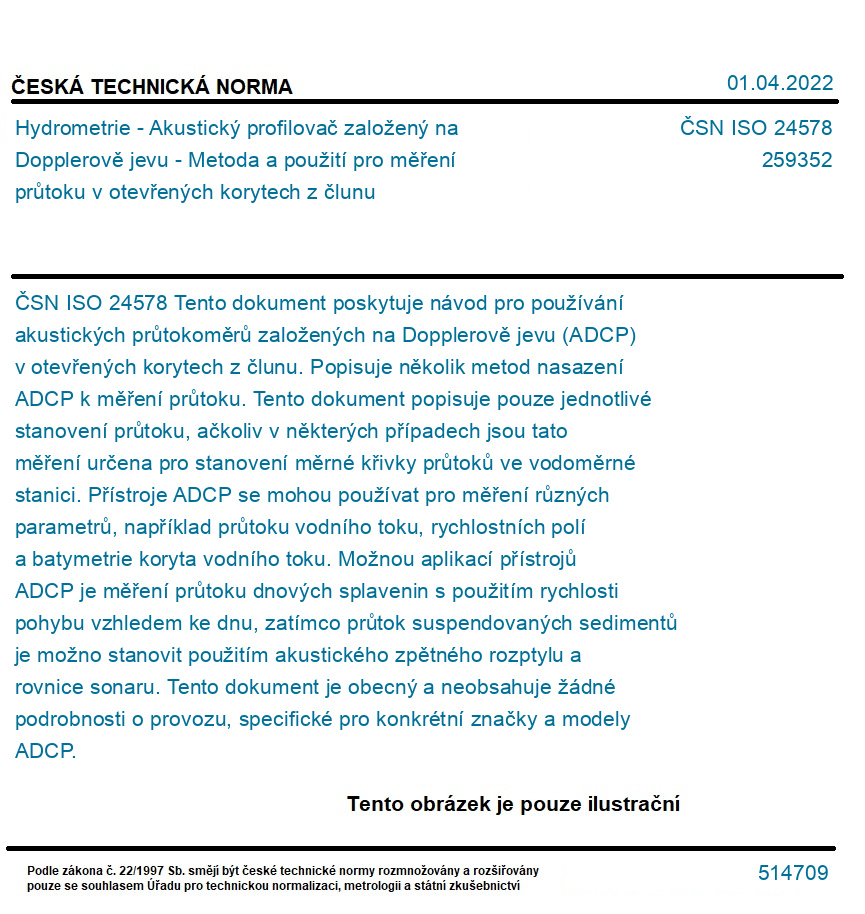 ČESKÁ TECHNICKÁ NORMA

01.04.2022

Hydrometrie - Akustický profilovač založený na Dopplerově jevu - Metoda a použití pro měření průtoku v otevřených korytech z člunu

ČSN ISO 24578
259352

ČSN ISO 24578 Tento dokument poskytuje návod pro používání akustických průtokoměrů založených na Dopplerově jevu (ADCP) v otevřených korytech z člunu. Popisuje několik metod nasazení ADCP k měření průtoku. Tento dokument popisuje pouze jednotlivé stanovení průtoku, ačkoliv v některých případech jsou tato měření určena pro stanovení měrné křivky průtoků ve vodoměrné stanici. Přístroje ADCP se mohou používat pro měření různých parametrů, například průtoku vodního toku, rychlostních polí a batymetrie koryta vodního toku. Možnou aplikací přístrojů ADCP je měření průtoku dnových splavenin s použitím rychlosti pohybu vzhledem ke dnu, zatímco průtok suspendovaných sedimentů je možno stanovit použitím akustického zpětného rozptylu a rovnice sonaru. Tento dokument je obecný a neobsahuje žádné podrobnosti o provozu, specifické pro konkrétní značky a modely ADCP.

Tento obrázek je pouze ilustrační

Podle zákona č. 22/1997 Sb. smějí být české technické normy rozmnožovány a rozšiřovány pouze se souhlasem Úřadu pro technickou normalizaci, metrologii a státní zkušebnictví

514709